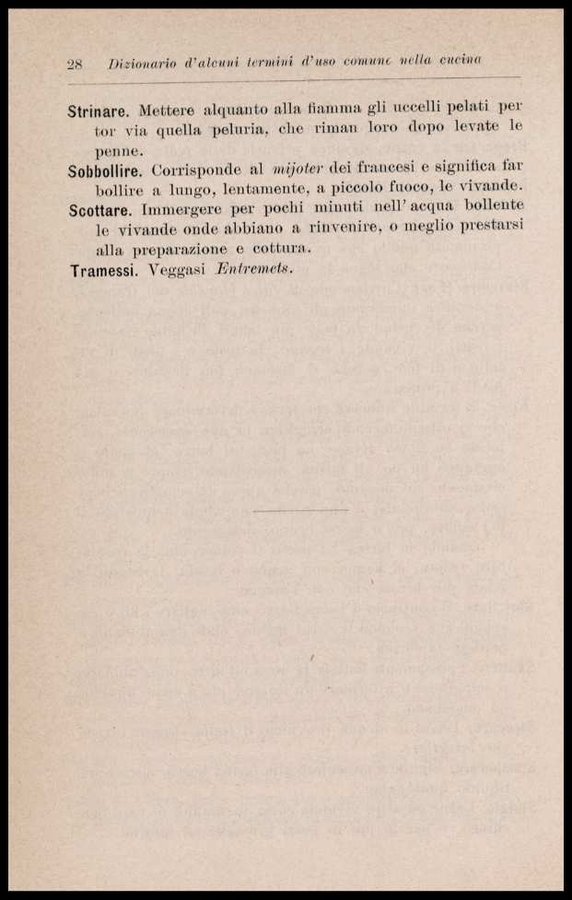 28 Dizionario d'alcuni termini d'uso comune nella cucina

Strinare. Mettere alquanto alla fiamma gli uccelli pelati per tor via quella peluria, che riman loro dopo levate le penne.

Sobbollire. Corrisponde al mijoter dei francesi e significa far bollire a lungo, lentamente, a piccolo fuoco, le vivande.

Scottare. Immergere per pochi minuti nell'acqua bollente le vivande onde abbiano a rinvenire, o meglio prestarsi alla preparazione e cottura.

Tramessi. Veggasi Entremets.